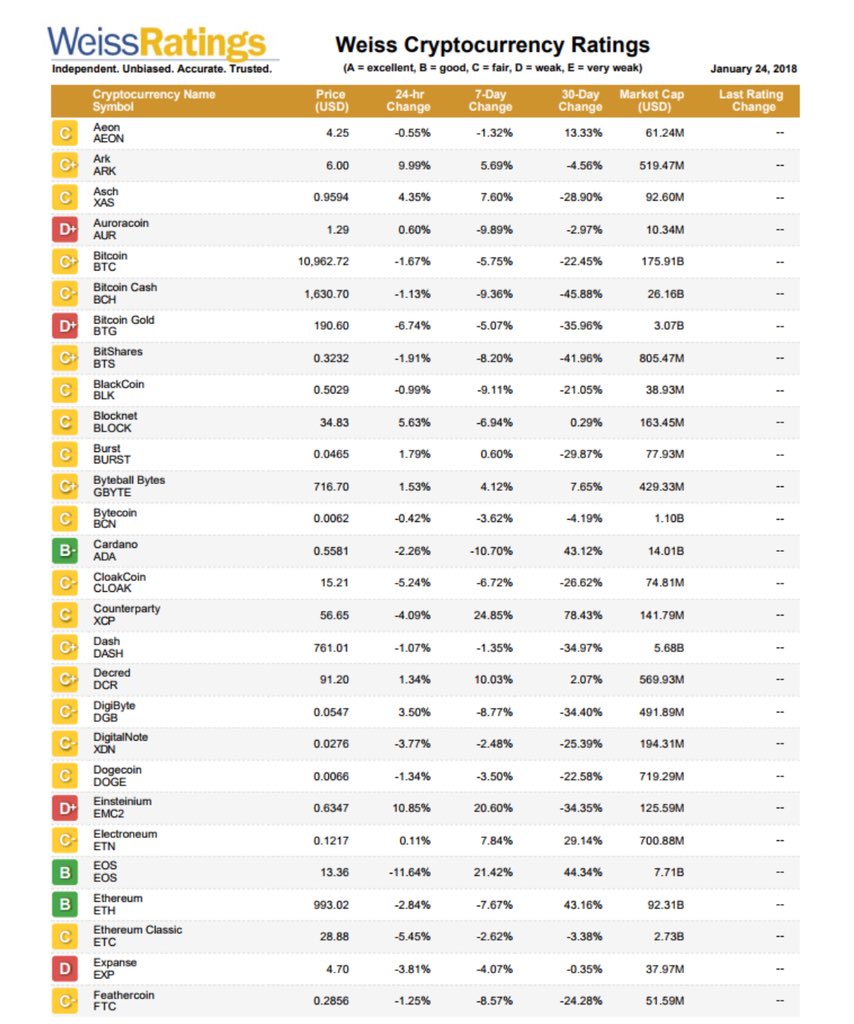 WeissRatings
Independent. Unbiased. Accurate. Trusted.

Weiss Cryptocurrency Ratings
(A = excellent, B = good, C = fair, D = weak, E = very weak)

January 24, 2018

| | Cryptocurrency Name Symbol | Price (USD) | 24-hr Change | 7-Day Change | 30-Day Change | Market Cap (USD) | Last Rating Change |
|---|---|---|---|---|---|---|---|
| C | Aeon AEON | 4.25 | -0.55% | -1.32% | 13.33% | 61.24M | -- |
| C+ | Ark ARK | 6.00 | 9.99% | 5.69% | -4.56% | 519.47M | -- |
| C | Asch XAS | 0.9594 | 4.35% | 7.60% | -28.90% | 92.60M | -- |
| D+ | Auroracoin AUR | 1.29 | 0.60% | -9.89% | -2.97% | 10.34M | -- |
| C+ | Bitcoin BTC | 10,962.72 | -1.67% | -5.75% | -22.45% | 175.91B | -- |
| C- | Bitcoin Cash BCH | 1,630.70 | -1.13% | -9.36% | -45.88% | 26.16B | -- |
| D+ | Bitcoin Gold BTG | 190.60 | -6.74% | -5.07% | -35.96% | 3.07B | -- |
| C+ | BitShares BTS | 0.3232 | -1.91% | -8.20% | -41.96% | 805.47M | -- |
| C | BlackCoin BLK | 0.5029 | -0.99% | -9.11% | -21.05% | 38.93M | -- |
| C | Blocknet BLOCK | 34.83 | 5.63% | -6.94% | 0.29% | 163.45M | -- |
| C | Burst BURST | 0.0465 | 1.79% | 0.60% | -29.87% | 77.93M | -- |
| C+ | Byteball Bytes GBYTE | 716.70 | 1.53% | 4.12% | 7.65% | 429.33M | -- |
| C | Bytecoin BCN | 0.0062 | -0.42% | -3.62% | -4.19% | 1.10B | -- |
| B- | Cardano ADA | 0.5581 | -2.26% | -10.70% | 43.12% | 14.01B | -- |
| C- | CloakCoin CLOAK | 15.21 | -5.24% | -6.72% | -26.62% | 74.81M | -- |
| C | Counterparty XCP | 56.65 | -4.09% | 24.85% | 78.43% | 141.79M | -- |
| C+ | Dash DASH | 761.01 | -1.07% | -1.35% | -34.97% | 5.68B | -- |
| C+ | Decred DCR | 91.20 | 1.34% | 10.03% | 2.07% | 569.93M | -- |
| C- | DigiByte DGB | 0.0547 | 3.50% | -8.77% | -34.40% | 491.89M | -- |
| C- | DigitalNote XDN | 0.0276 | -3.77% | -2.48% | -25.39% | 194.31M | -- |
| C | Dogecoin DOGE | 0.0066 | -1.34% | -3.50% | -22.58% | 719.29M | -- |
| D+ | Einsteinium EMC2 | 0.6347 | 10.85% | 20.60% | -34.35% | 125.59M | -- |
| C- | Electroneum ETN | 0.1217 | 0.11% | 7.84% | 29.14% | 700.88M | -- |
| B | EOS EOS | 13.36 | -11.64% | 21.42% | 44.34% | 7.71B | -- |
| B | Ethereum ETH | 993.02 | -2.84% | -7.67% | 43.16% | 92.31B | -- |
| C | Ethereum Classic ETC | 28.88 | -5.45% | -2.62% | -3.38% | 2.73B | -- |
| D | Expanse EXP | 4.70 | -3.81% | -4.07% | -0.35% | 37.97M | -- |
| C- | Feathercoin FTC | 0.2856 | -1.25% | -8.57% | -24.28% | 51.59M | -- |